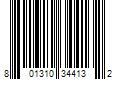 8 01310 34413 2